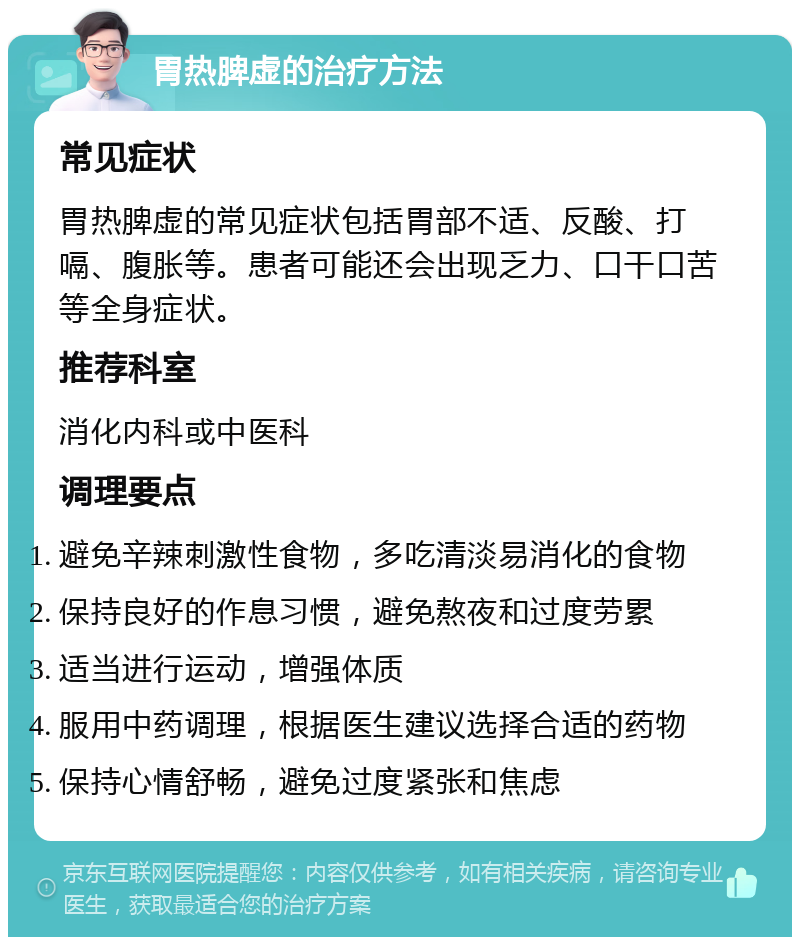 胃热脾虚的治疗方法

常见症状

胃热脾虚的常见症状包括胃部不适、反酸、打嗝、腹胀等。患者可能还会出现乏力、口干口苦等全身症状。

推荐科室

消化内科或中医科

调理要点

1. 避免辛辣刺激性食物，多吃清淡易消化的食物
2. 保持良好的作息习惯，避免熬夜和过度劳累
3. 适当进行运动，增强体质
4. 服用中药调理，根据医生建议选择合适的药物
5. 保持心情舒畅，避免过度紧张和焦虑

京东互联网医院提醒您：内容仅供参考，如有相关疾病，请咨询专业医生，获取最适合您的治疗方案